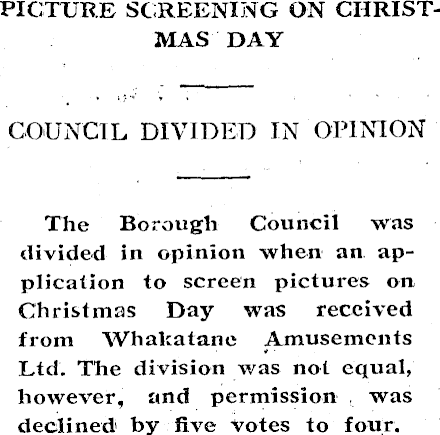 PICTURE SCREENING ON CHRISTMAS DAY

COUNCIL DIVIDED IN OPINION

The Borough Council was divided in opinion when an application to screen pictures on Christmas Day was received from Whakatane Amusements Ltd. The division was not equal, however, and permission was declined by five votes to four.